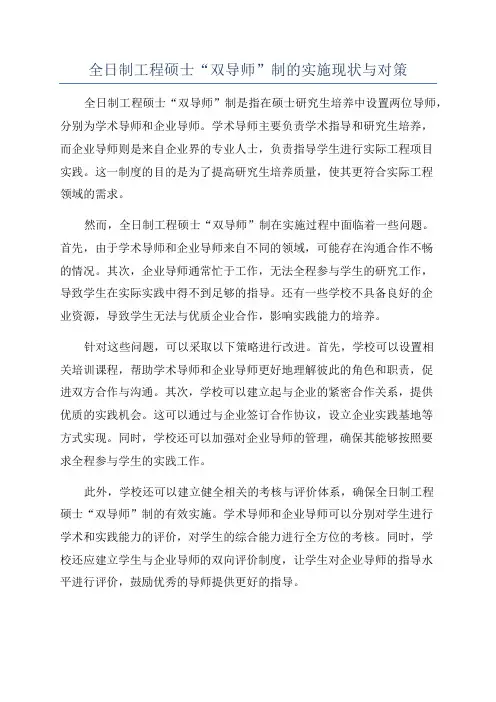 全日制工程硕士“双导师”制的实施现状与对策

全日制工程硕士“双导师”制是指在硕士研究生培养中设置两位导师，分别为学术导师和企业导师。学术导师主要负责学术指导和研究生培养，而企业导师则是来自企业界的专业人士，负责指导学生进行实际工程项目实践。这一制度的目的是为了提高研究生培养质量，使其更符合实际工程领域的需求。

然而，全日制工程硕士“双导师”制在实施过程中面临着一些问题。首先，由于学术导师和企业导师来自不同的领域，可能存在沟通合作不畅的情况。其次，企业导师通常忙于工作，无法全程参与学生的研究工作，导致学生在实际实践中得不到足够的指导。还有一些学校不具备良好的企业资源，导致学生无法与优质企业合作，影响实践能力的培养。

针对这些问题，可以采取以下策略进行改进。首先，学校可以设置相关培训课程，帮助学术导师和企业导师更好地理解彼此的角色和职责，促进双方合作与沟通。其次，学校可以建立起与企业的紧密合作关系，提供优质的实践机会。这可以通过与企业签订合作协议，设立企业实践基地等方式实现。同时，学校还可以加强对企业导师的管理，确保其能够按照要求全程参与学生的实践工作。

此外，学校还可以建立健全相关的考核与评价体系，确保全日制工程硕士“双导师”制的有效实施。学术导师和企业导师可以分别对学生进行学术和实践能力的评价，对学生的综合能力进行全方位的考核。同时，学校还应建立学生与企业导师的双向评价制度，让学生对企业导师的指导水平进行评价，鼓励优秀的导师提供更好的指导。